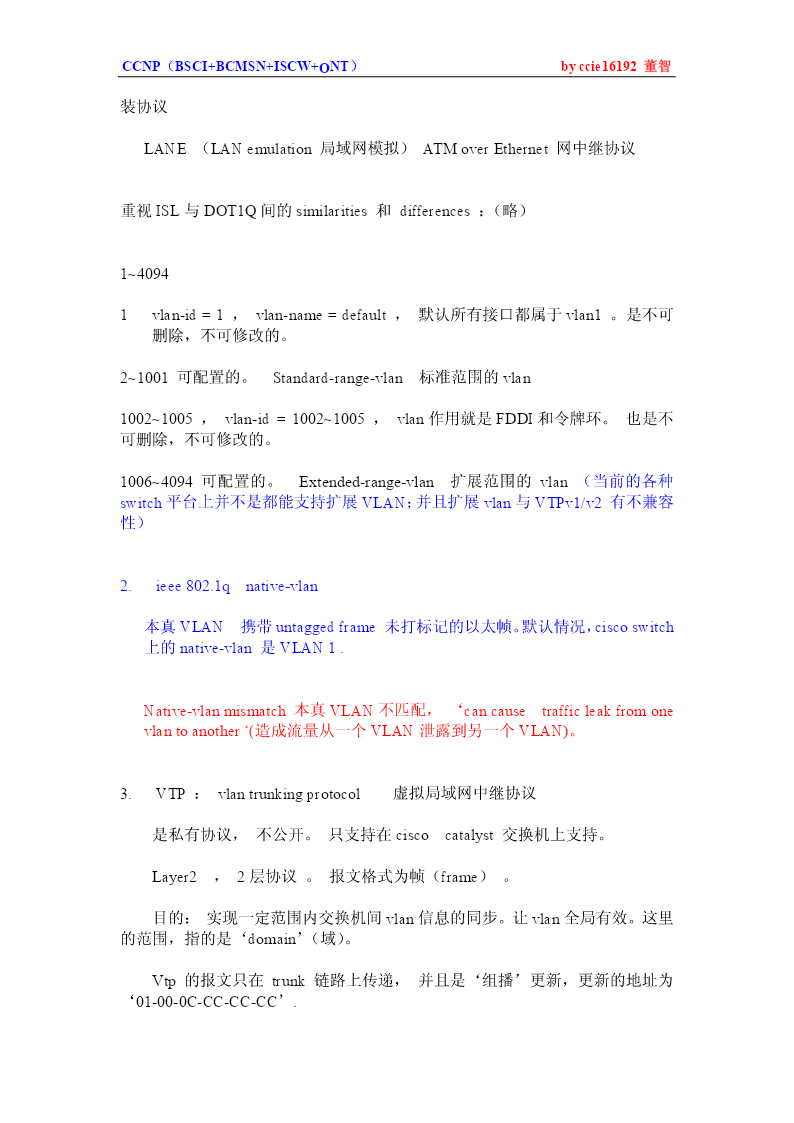 CCNP（BSCI+BCMSN+ISCW+ONT） by ccie16192 董智

装协议

LANE （LAN emulation 局域网模拟） ATM over Ethernet 网中继协议

重视 ISL 与 DOT1Q 间的 similarities 和 differences ：（略）

1~4094

1 vlan-id = 1 ， vlan-name = default ， 默认所有接口都属于 vlan1 。是不可删除，不可修改的。

2~1001 可配置的。 Standard-range-vlan 标准范围的 vlan

1002~1005 ， vlan-id = 1002~1005 ， vlan 作用就是 FDDI 和令牌环。 也是不可删除，不可修改的。

1006~4094 可配置的。 Extended-range-vlan 扩展范围的 vlan （当前的各种 switch 平台上并不是都能支持扩展 VLAN；并且扩展 vlan 与 VTPv1/v2 有不兼容性）

2. ieee 802.1q native-vlan

本真 VLAN 携带 untagged frame 未打标记的以太帧。默认情况，cisco switch 上的 native-vlan 是 VLAN 1 .

Native-vlan mismatch 本真 VLAN 不匹配， ‘can cause traffic leak from one vlan to another ‘(造成流量从一个 VLAN 泄露到另一个 VLAN)。

3. VTP ： vlan trunking protocol 虚拟局域网中继协议

是私有协议， 不公开。 只支持在 cisco catalyst 交换机上支持。

Layer2 ， 2 层协议 。 报文格式为帧（frame） 。

目的： 实现一定范围内交换机间 vlan 信息的同步。让 vlan 全局有效。这里的范围，指的是‘domain’（域）。

Vtp 的报文只在 trunk 链路上传递， 并且是‘组播’更新，更新的地址为‘01-00-0C-CC-CC-CC’.